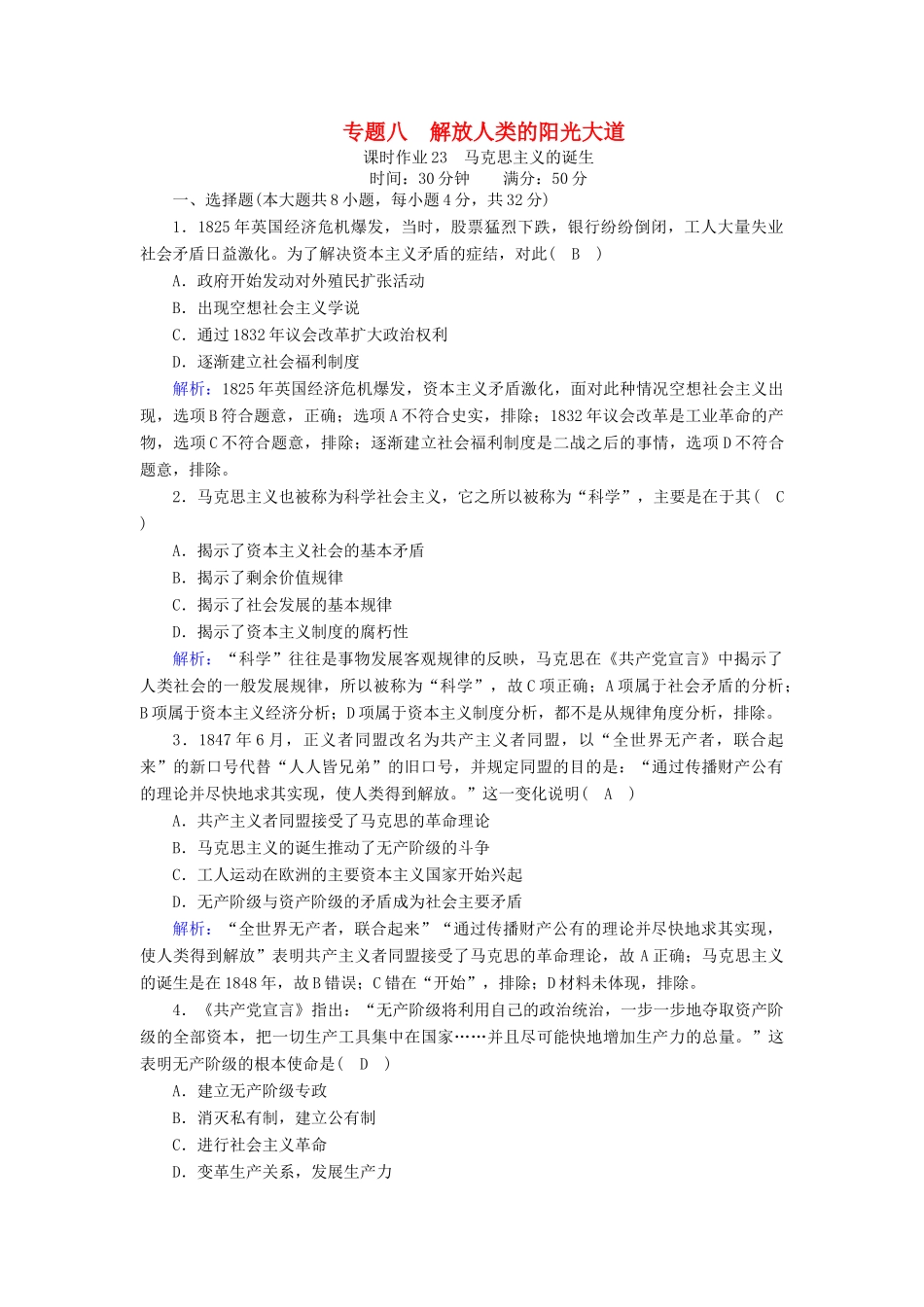 专题八　解放人类的阳光大道
课时作业23　马克思主义的诞生
时间：30分钟　　满分：50分

一、选择题(本大题共8小题，每小题4分，共32分)

1．1825年英国经济危机爆发，当时，股票猛烈下跌，银行纷纷倒闭，工人大量失业社会矛盾日益激化。为了解决资本主义矛盾的症结，对此(　B　)

A．政府开始发动对外殖民扩张活动
B．出现空想社会主义学说
C．通过1832年议会改革扩大政治权利
D．逐渐建立社会福利制度

解析：1825年英国经济危机爆发，资本主义矛盾激化，面对此种情况空想社会主义出现，选项B符合题意，正确；选项A不符合史实，排除；1832年议会改革是工业革命的产物，选项C不符合题意，排除；逐渐建立社会福利制度是二战之后的事情，选项D不符合题意，排除。

2．马克思主义也被称为科学社会主义，它之所以被称为“科学”，主要是在于其(　C　)

A．揭示了资本主义社会的基本矛盾
B．揭示了剩余价值规律
C．揭示了社会发展的基本规律
D．揭示了资本主义制度的腐朽性

解析：“科学”往往是事物发展客观规律的反映，马克思在《共产党宣言》中揭示了人类社会的一般发展规律，所以被称为“科学”，故C项正确；A项属于社会矛盾的分析；B项属于资本主义经济分析；D项属于资本主义制度分析，都不是从规律角度分析，排除。

3．1847年6月，正义者同盟改名为共产主义者同盟，以“全世界无产者，联合起来”的新口号代替“人人皆兄弟”的旧口号，并规定同盟的目的是：“通过传播财产公有的理论并尽快地求其实现，使人类得到解放。”这一变化说明(　A　)

A．共产主义者同盟接受了马克思的革命理论
B．马克思主义的诞生推动了无产阶级的斗争
C．工人运动在欧洲的主要资本主义国家开始兴起
D．无产阶级与资产阶级的矛盾成为社会主要矛盾

解析：“全世界无产者，联合起来”“通过传播财产公有的理论并尽快地求其实现，使人类得到解放”表明共产主义者同盟接受了马克思的革命理论，故A正确；马克思主义的诞生是在1848年，故B错误；C错在“开始”，排除；D材料未体现，排除。

4．《共产党宣言》指出：“无产阶级将利用自己的政治统治，一步一步地夺取资产阶级的全部资本，把一切生产工具集中在国家……并且尽可能快地增加生产力的总量。”这表明无产阶级的根本使命是(　D　)

A．建立无产阶级专政
B．消灭私有制，建立公有制
C．进行社会主义革命
D．变革生产关系，发展生产力